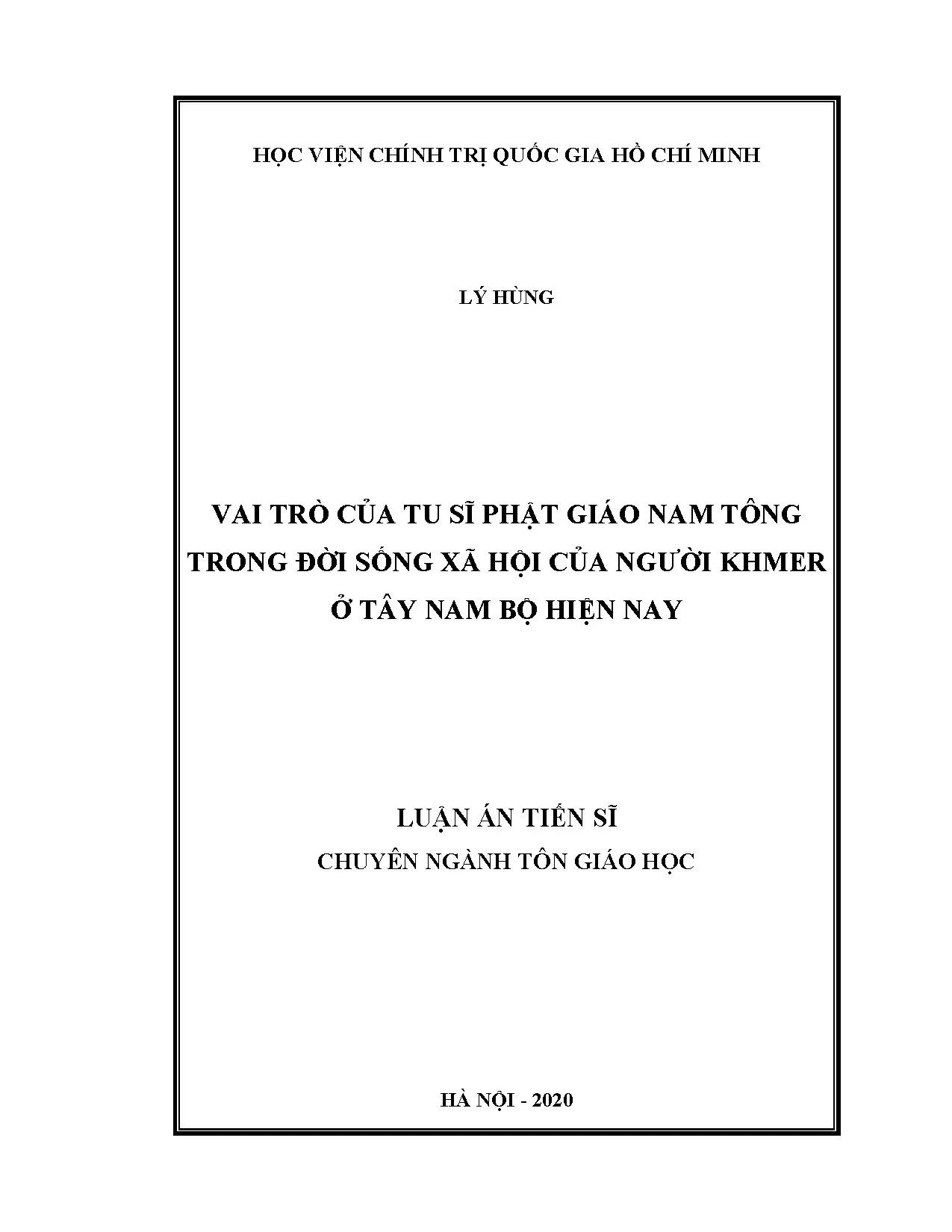 HỌC VIỆN CHÍNH TRỊ QUỐC GIA HỒ CHÍ MINH

LÝ HÙNG

VAI TRÒ CỦA TU SĨ PHẬT GIÁO NAM TÔNG TRONG ĐỜI SỐNG XÃ HỘI CỦA NGƯỜI KHMER Ở TÂY NAM BỘ HIỆN NAY

LUẬN ÁN TIẾN SĨ
CHUYÊN NGÀNH TÔN GIÁO HỌC

HÀ NỘI - 2020